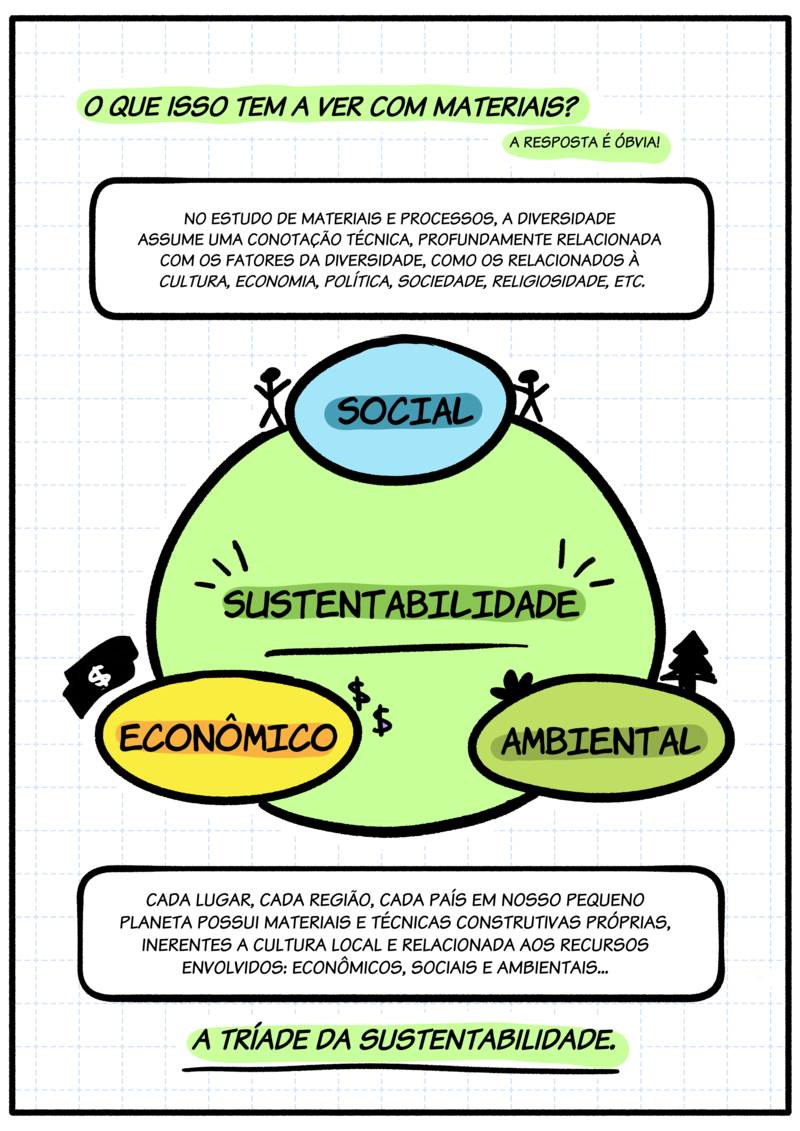 O QUE ISSO TEM A VER COM MATERIAIS?

A RESPOSTA É ÓBVIA!

NO ESTUDO DE MATERIAIS E PROCESSOS, A DIVERSIDADE ASSUME UMA CONOTAÇÃO TÉCNICA, PROFUNDAMENTE RELACIONADA COM OS FATORES DA DIVERSIDADE, COMO OS RELACIONADOS À CULTURA, ECONOMIA, POLÍTICA, SOCIEDADE, RELIGIOSIDADE, ETC.

SOCIAL

SUSTENTABILIDADE

$

$ $

ECONÔMICO

AMBIENTAL

CADA LUGAR, CADA REGIÃO, CADA PAÍS EM NOSSO PEQUENO PLANETA POSSUI MATERIAIS E TÉCNICAS CONSTRUTIVAS PRÓPRIAS, INERENTES A CULTURA LOCAL E RELACIONADA AOS RECURSOS ENVOLVIDOS: ECONÔMICOS, SOCIAIS E AMBIENTAIS...

A TRÍADE DA SUSTENTABILIDADE.